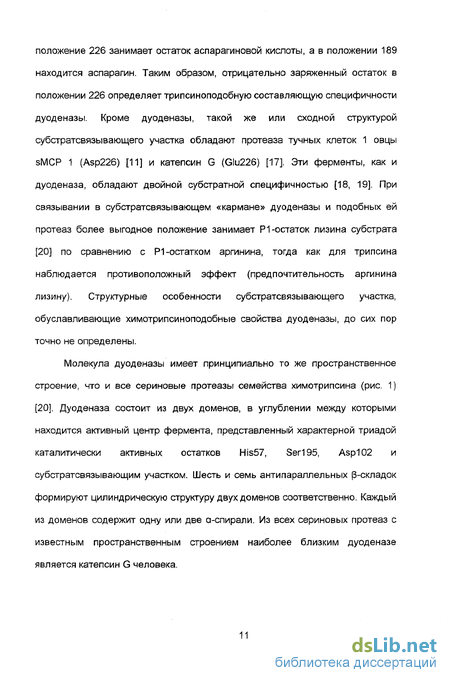 положение 226 занимает остаток аспарагиновой кислоты, а в положении 189 находится аспарагин. Таким образом, отрицательно заряженный остаток в положении 226 определяет трипсиноподобную составляющую специфичности дуоденазы. Кроме дуоденазы, такой же или сходной структурой субстратсвязывающего участка обладают протеаза тучных клеток 1 овцы sMCP 1 (Asp226) [11] и катепсин G (Glu226) [17]. Эти ферменты, как и дуоденаза, обладают двойной субстратной специфичностью [18, 19]. При связывании в субстратсвязывающем «кармане» дуоденазы и подобных ей протеаз более выгодное положение занимает P1-остаток лизина субстрата [20] по сравнению с P1-остатком аргинина, тогда как для трипсина наблюдается противоположный эффект (предпочтительность аргинина лизину). Структурные особенности субстратсвязывающего участка, обуславливающие химотрипсиноподобные свойства дуоденазы, до сих пор точно не определены.

Молекула дуоденазы имеет принципиально то же пространственное строение, что и все сериновые протеазы семейства химотрипсина (рис. 1) [20]. Дуоденаза состоит из двух доменов, в углублении между которыми находится активный центр фермента, представленный характерной триадой каталитически активных остатков His57, Ser195, Asp102 и субстратсвязывающим участком. Шесть и семь антипараллельных β-складок формируют цилиндрическую структуру двух доменов соответственно. Каждый из доменов содержит одну или две α-спирали. Из всех сериновых протеаз с известным пространственным строением наиболее близким дуоденазе является катепсин G человека.

11

dsLib.net
библиотека диссертаций